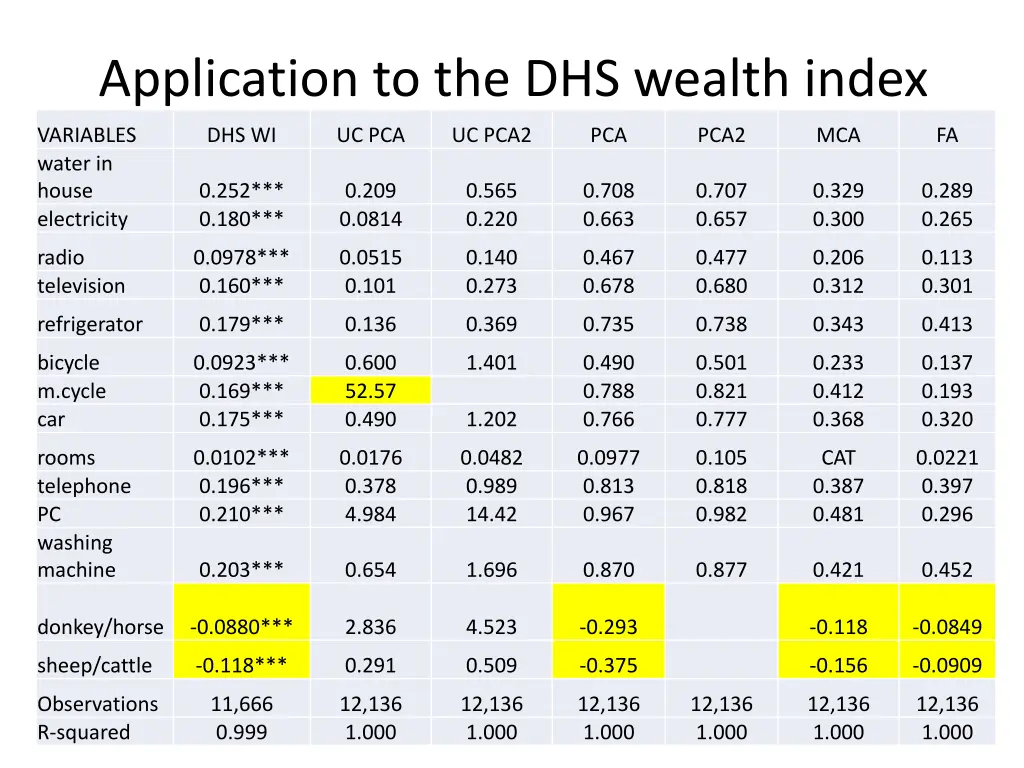 Application to the DHS wealth index

| VARIABLES | DHS WI | UC PCA | UC PCA2 | PCA | PCA2 | MCA | FA |
|---|---|---|---|---|---|---|---|
| water in house | 0.252*** | 0.209 | 0.565 | 0.708 | 0.707 | 0.329 | 0.289 |
| electricity | 0.180*** | 0.0814 | 0.220 | 0.663 | 0.657 | 0.300 | 0.265 |
| radio | 0.0978*** | 0.0515 | 0.140 | 0.467 | 0.477 | 0.206 | 0.113 |
| television | 0.160*** | 0.101 | 0.273 | 0.678 | 0.680 | 0.312 | 0.301 |
| refrigerator | 0.179*** | 0.136 | 0.369 | 0.735 | 0.738 | 0.343 | 0.413 |
| bicycle | 0.0923*** | 0.600 | 1.401 | 0.490 | 0.501 | 0.233 | 0.137 |
| m.cycle | 0.169*** | 52.57 | | 0.788 | 0.821 | 0.412 | 0.193 |
| car | 0.175*** | 0.490 | 1.202 | 0.766 | 0.777 | 0.368 | 0.320 |
| rooms | 0.0102*** | 0.0176 | 0.0482 | 0.0977 | 0.105 | CAT | 0.0221 |
| telephone | 0.196*** | 0.378 | 0.989 | 0.813 | 0.818 | 0.387 | 0.397 |
| PC | 0.210*** | 4.984 | 14.42 | 0.967 | 0.982 | 0.481 | 0.296 |
| washing machine | 0.203*** | 0.654 | 1.696 | 0.870 | 0.877 | 0.421 | 0.452 |
| donkey/horse | -0.0880*** | 2.836 | 4.523 | -0.293 | | -0.118 | -0.0849 |
| sheep/cattle | -0.118*** | 0.291 | 0.509 | -0.375 | | -0.156 | -0.0909 |
| Observations | 11,666 | 12,136 | 12,136 | 12,136 | 12,136 | 12,136 | 12,136 |
| R-squared | 0.999 | 1.000 | 1.000 | 1.000 | 1.000 | 1.000 | 1.000 |